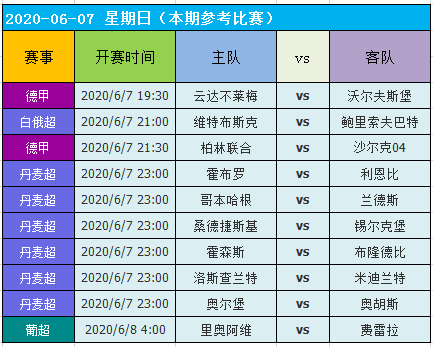 2020-06-07 星期日（本期参考比赛）

| 赛事 | 开赛时间 | 主队 | vs | 客队 |
|---|---|---|---|---|
| 德甲 | 2020/6/7 19:30 | 云达不莱梅 | vs | 沃尔夫斯堡 |
| 白俄超 | 2020/6/7 21:00 | 维特布斯克 | vs | 鲍里索夫巴特 |
| 德甲 | 2020/6/7 21:30 | 柏林联合 | vs | 沙尔克04 |
| 丹麦超 | 2020/6/7 23:00 | 霍布罗 | vs | 利恩比 |
| 丹麦超 | 2020/6/7 23:00 | 哥本哈根 | vs | 兰德斯 |
| 丹麦超 | 2020/6/7 23:00 | 桑德捷斯基 | vs | 锡尔克堡 |
| 丹麦超 | 2020/6/7 23:00 | 霍森斯 | vs | 布隆德比 |
| 丹麦超 | 2020/6/7 23:00 | 洛斯查兰特 | vs | 米迪兰特 |
| 丹麦超 | 2020/6/7 23:00 | 奥尔堡 | vs | 奥胡斯 |
| 葡超 | 2020/6/8 4:00 | 里奥阿维 | vs | 费雷拉 |